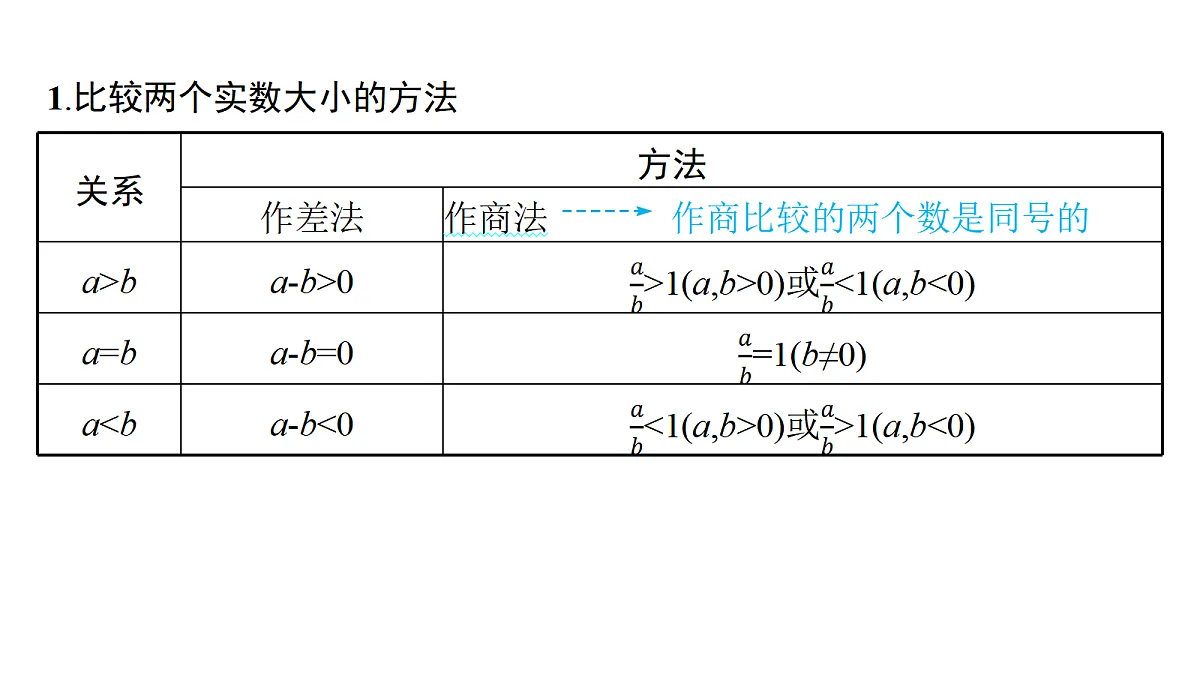 1.比较两个实数大小的方法

| 关系 | 方法 | |
|---|---|---|
| | 作差法 | 作商法 作商比较的两个数是同号的 |
| $a>b$ | $a-b>0$ | $\frac{a}{b}>1(a,b>0)$或$\frac{a}{b}<1(a,b<0)$ |
| $a=b$ | $a-b=0$ | $\frac{a}{b}=1(b\neq 0)$ |
| $a<b$ | $a-b<0$ | $\frac{a}{b}<1(a,b>0)$或$\frac{a}{b}>1(a,b<0)$ |